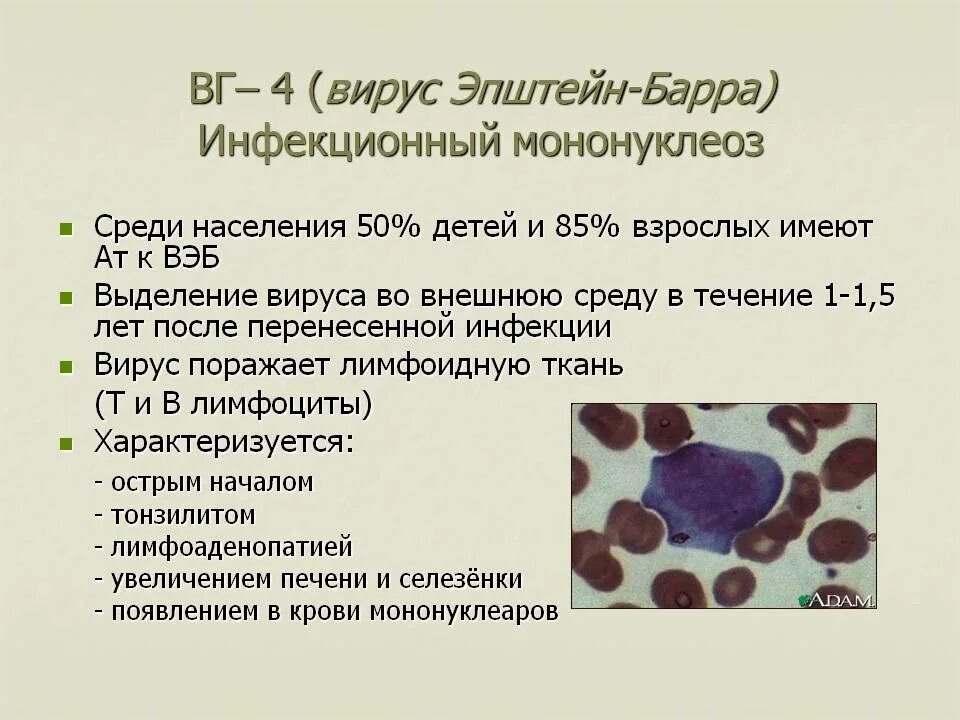 ВГ– 4 (вирус Эпштейн-Барра)
Инфекционный мононуклеоз

Среди населения 50% детей и 85% взрослых имеют Ат к ВЭБ

Выделение вируса во внешнюю среду в течение 1-1,5 лет после перенесенной инфекции

Вирус поражает лимфоидную ткань
(Т и В лимфоциты)

Характеризуется:
- острым началом
- тонзилитом
- лимфоаденопатией
- увеличением печени и селезёнки
- появлением в крови мононуклеаров

ADAM.